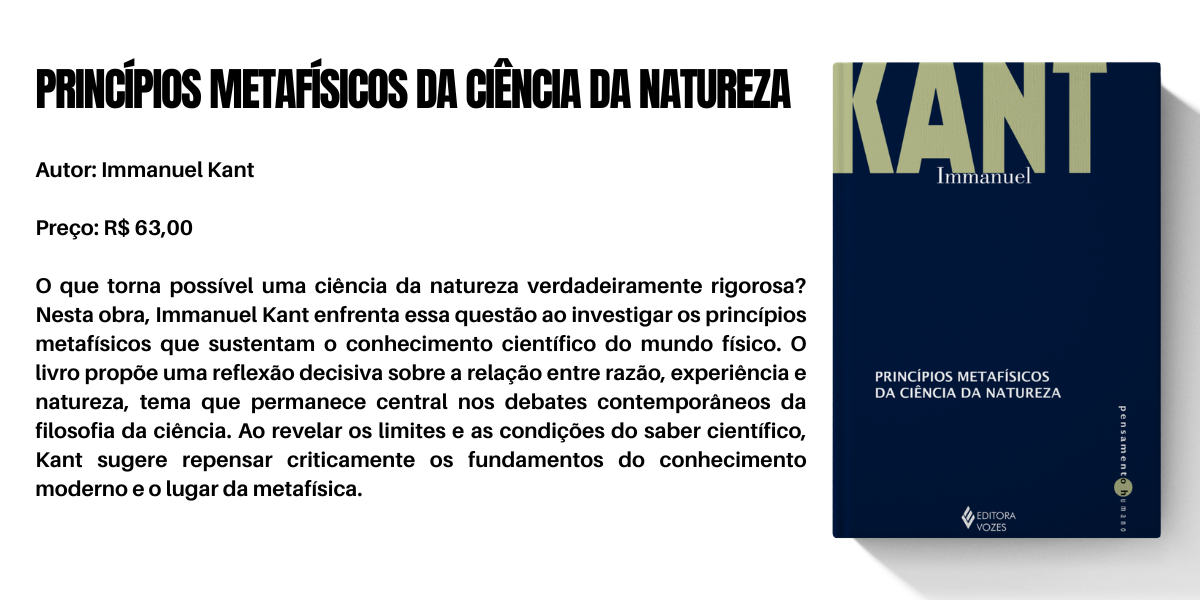 PRINCÍPIOS METAFÍSICOS DA CIÊNCIA DA NATUREZA

Autor: Immanuel Kant

Preço: R$ 63,00

O que torna possível uma ciência da natureza verdadeiramente rigorosa? Nesta obra, Immanuel Kant enfrenta essa questão ao investigar os princípios metafísicos que sustentam o conhecimento científico do mundo físico. O livro propõe uma reflexão decisiva sobre a relação entre razão, experiência e natureza, tema que permanece central nos debates contemporâneos da filosofia da ciência. Ao revelar os limites e as condições do saber científico, Kant sugere repensar criticamente os fundamentos do conhecimento moderno e o lugar da metafísica.

KANT
Immanuel

PRINCÍPIOS METAFÍSICOS
DA CIÊNCIA DA NATUREZA

pensamento humano

EDITORA VOZES